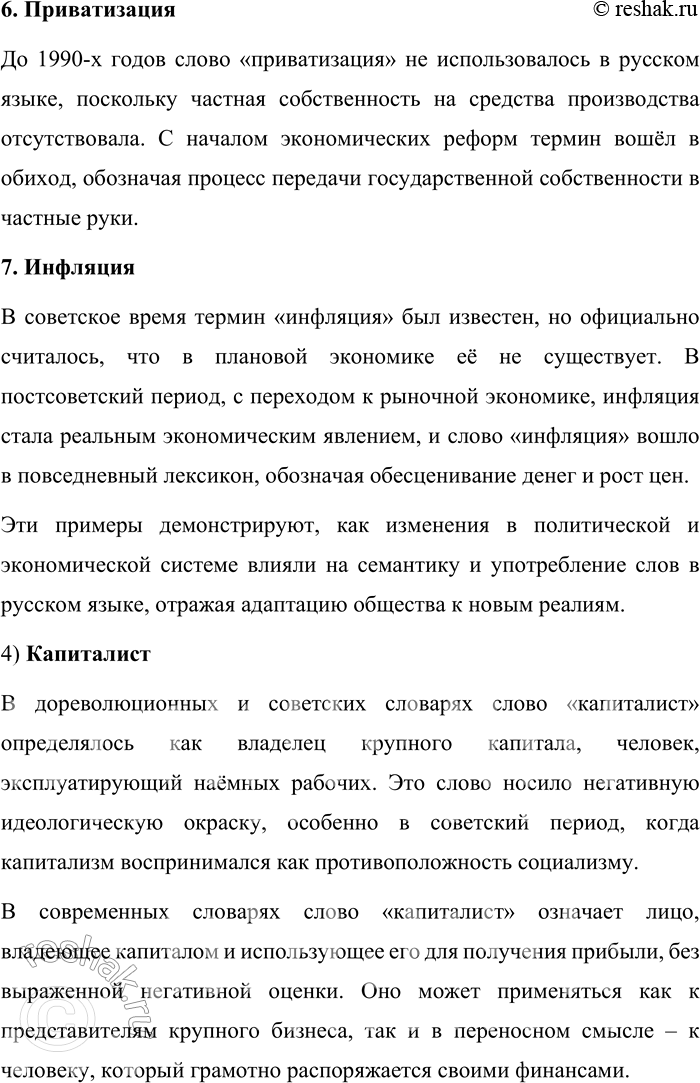 6. Приватизация © reshak.ru

До 1990-х годов слово «приватизация» не использовалось в русском языке, поскольку частная собственность на средства производства отсутствовала. С началом экономических реформ термин вошёл в обиход, обозначая процесс передачи государственной собственности в частные руки.

7. Инфляция

В советское время термин «инфляция» был известен, но официально считалось, что в плановой экономике её не существует. В постсоветский период, с переходом к рыночной экономике, инфляция стала реальным экономическим явлением, и слово «инфляция» вошло в повседневный лексикон, обозначая обесценивание денег и рост цен.

Эти примеры демонстрируют, как изменения в политической и экономической системе влияли на семантику и употребление слов в русском языке, отражая адаптацию общества к новым реалиям.

4) Капиталист

В дореволюционных и советских словарях слово «капиталист» определялось как владелец крупного капитала, человек, эксплуатирующий наёмных рабочих. Это слово носило негативную идеологическую окраску, особенно в советский период, когда капитализм воспринимался как противоположность социализму.

В современных словарях слово «капиталист» означает лицо, владеющее капиталом и использующее его для получения прибыли, без выраженной негативной оценки. Оно может применяться как к представителям крупного бизнеса, так и в переносном смысле – к человеку, который грамотно распоряжается своими финансами.

reshak.ru